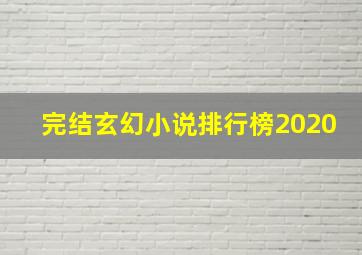 完结玄幻小说排行榜2020